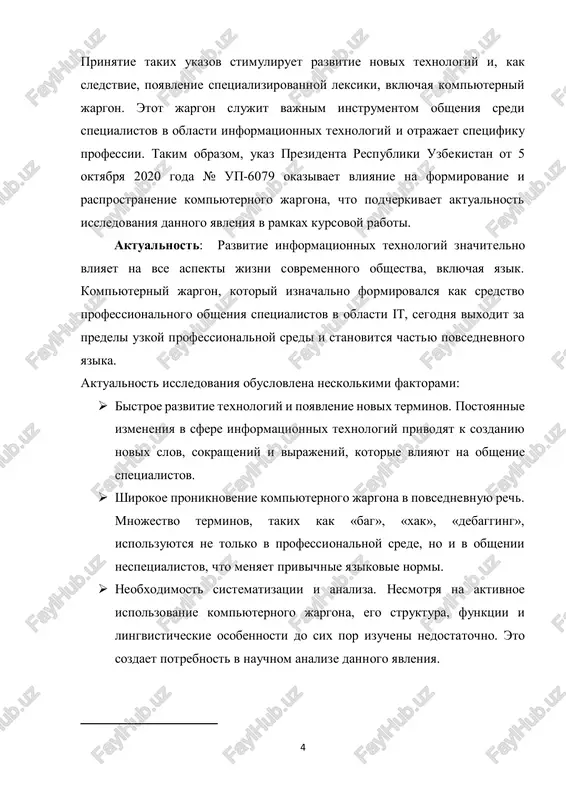 Принятие таких указов стимулирует развитие новых технологий и, как следствие, появление специализированной лексики, включая компьютерный жаргон. Этот жаргон служит важным инструментом общения среди специалистов в области информационных технологий и отражает специфику профессии. Таким образом, указ Президента Республики Узбекистан от 5 октября 2020 года № УП-6079 оказывает влияние на формирование и распространение компьютерного жаргона, что подчеркивает актуальность исследования данного явления в рамках курсовой работы.

**Актуальность**: Развитие информационных технологий значительно влияет на все аспекты жизни современного общества, включая язык. Компьютерный жаргон, который изначально формировался как средство профессионального общения специалистов в области IT, сегодня выходит за пределы узкой профессиональной среды и становится частью повседневного языка.

Актуальность исследования обусловлена несколькими факторами:

➢ Быстрое развитие технологий и появление новых терминов. Постоянные изменения в сфере информационных технологий приводят к созданию новых слов, сокращений и выражений, которые влияют на общение специалистов.

➢ Широкое проникновение компьютерного жаргона в повседневную речь. Множество терминов, таких как «баг», «хак», «дебаггинг», используются не только в профессиональной среде, но и в общении неспециалистов, что меняет привычные языковые нормы.

➢ Необходимость систематизации и анализа. Несмотря на активное использование компьютерного жаргона, его структура, функции и лингвистические особенности до сих пор изучены недостаточно. Это создает потребность в научном анализе данного явления.

4

FaylHub.uz